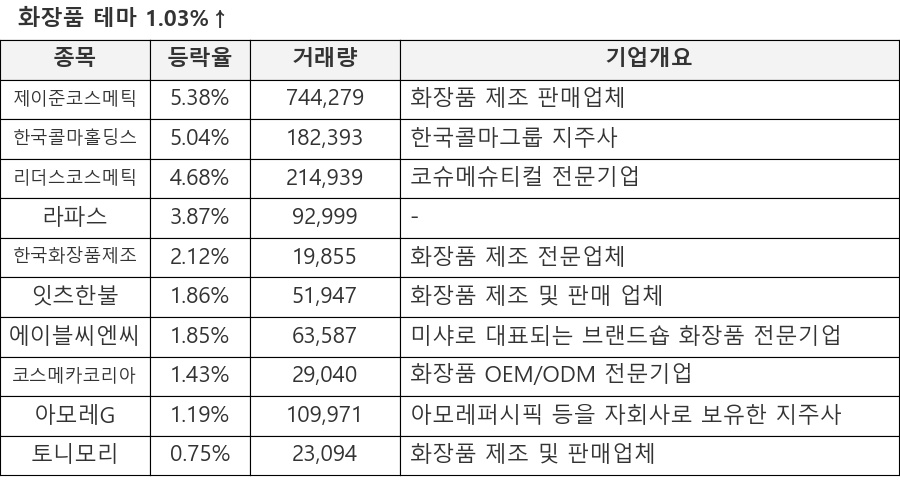 화장품 테마 1.03%↑

| 종목 | 등락율 | 거래량 | 기업개요 |
|---|---|---|---|
| 제이준코스메틱 | 5.38% | 744,279 | 화장품 제조 판매업체 |
| 한국콜마홀딩스 | 5.04% | 182,393 | 한국콜마그룹 지주사 |
| 리더스코스메틱 | 4.68% | 214,939 | 코슈메슈티컬 전문기업 |
| 라파스 | 3.87% | 92,999 | - |
| 한국화장품제조 | 2.12% | 19,855 | 화장품 제조 전문업체 |
| 잇츠한불 | 1.86% | 51,947 | 화장품 제조 및 판매 업체 |
| 에이블씨엔씨 | 1.85% | 63,587 | 미샤로 대표되는 브랜드숍 화장품 전문기업 |
| 코스메카코리아 | 1.43% | 29,040 | 화장품 OEM/ODM 전문기업 |
| 아모레G | 1.19% | 109,971 | 아모레퍼시픽 등을 자회사로 보유한 지주사 |
| 토니모리 | 0.75% | 23,094 | 화장품 제조 및 판매업체 |